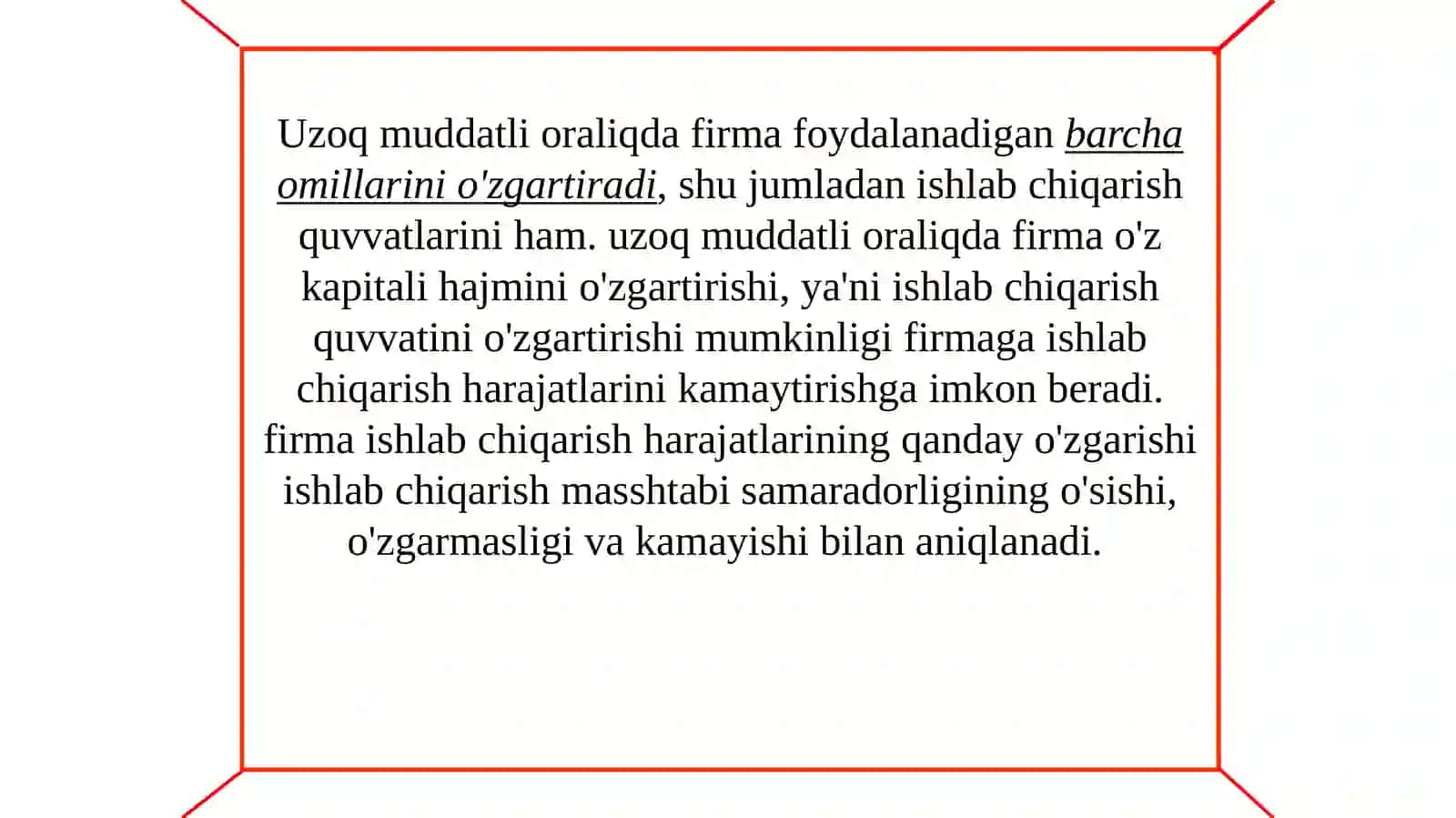 Uzoq muddatli oraliqda firma foydalanadigan barcha omillarini o'zgartiradi, shu jumladan ishlab chiqarish quvvatlarini ham. uzoq muddatli oraliqda firma o'z kapitali hajmini o'zgartirishi, ya'ni ishlab chiqarish quvvatini o'zgartirishi mumkinligi firmaga ishlab chiqarish harajatlarini kamaytirishga imkon beradi. firma ishlab chiqarish harajatlarining qanday o'zgarishi ishlab chiqarish masshtabi samaradorligining o'sishi, o'zgarmasligi va kamayishi bilan aniqlanadi.